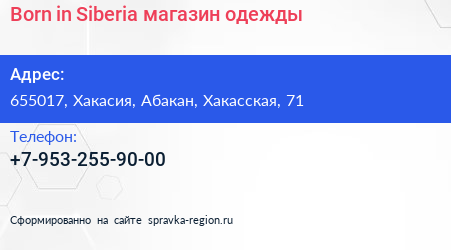 Born in Siberia магазин одежды

Адрес:
655017, Хакасия, Абакан, Хакасская, 71

Телефон:
+7-953-255-90-00

Сформированно на сайте spravka-region.ru